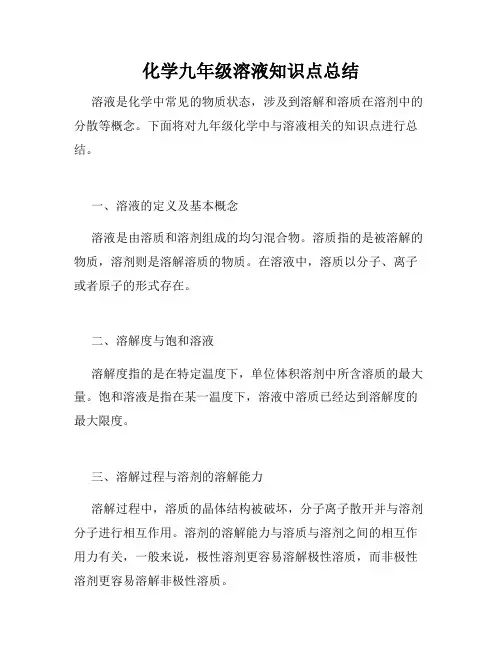 化学九年级溶液知识点总结

溶液是化学中常见的物质状态，涉及到溶解和溶质在溶剂中的分散等概念。下面将对九年级化学中与溶液相关的知识点进行总结。

一、溶液的定义及基本概念

溶液是由溶质和溶剂组成的均匀混合物。溶质指的是被溶解的物质，溶剂则是溶解溶质的物质。在溶液中，溶质以分子、离子或者原子的形式存在。

二、溶解度与饱和溶液

溶解度指的是在特定温度下，单位体积溶剂中所含溶质的最大量。饱和溶液是指在某一温度下，溶液中溶质已经达到溶解度的最大限度。

三、溶解过程与溶剂的溶解能力

溶解过程中，溶质的晶体结构被破坏，分子离子散开并与溶剂分子进行相互作用。溶剂的溶解能力与溶质与溶剂之间的相互作用力有关，一般来说，极性溶剂更容易溶解极性溶质，而非极性溶剂更容易溶解非极性溶质。